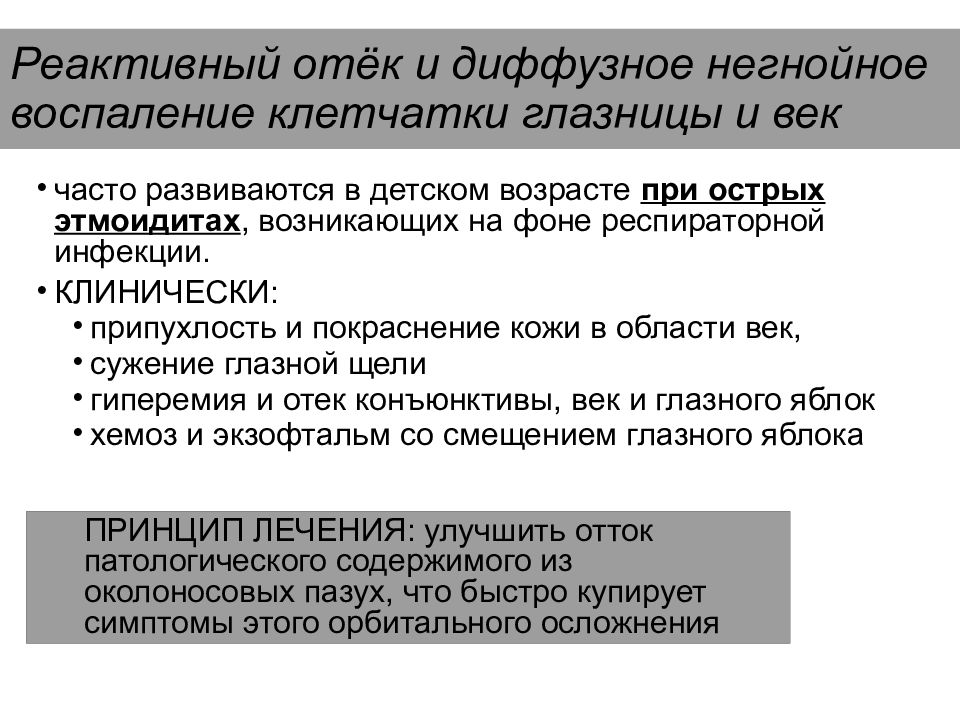 Реактивный отёк и диффузное негнойное воспаление клетчатки глазницы и век

• часто развиваются в детском возрасте при острых этмоидитах, возникающих на фоне респираторной инфекции.

• КЛИНИЧЕСКИ:
  • припухлость и покраснение кожи в области век,
  • сужение глазной щели
  • гиперемия и отек конъюнктивы, век и глазного яблок
  • хемоз и экзофтальм со смещением глазного яблока

ПРИНЦИП ЛЕЧЕНИЯ: улучшить отток патологического содержимого из околоносовых пазух, что быстро купирует симптомы этого орбитального осложнения